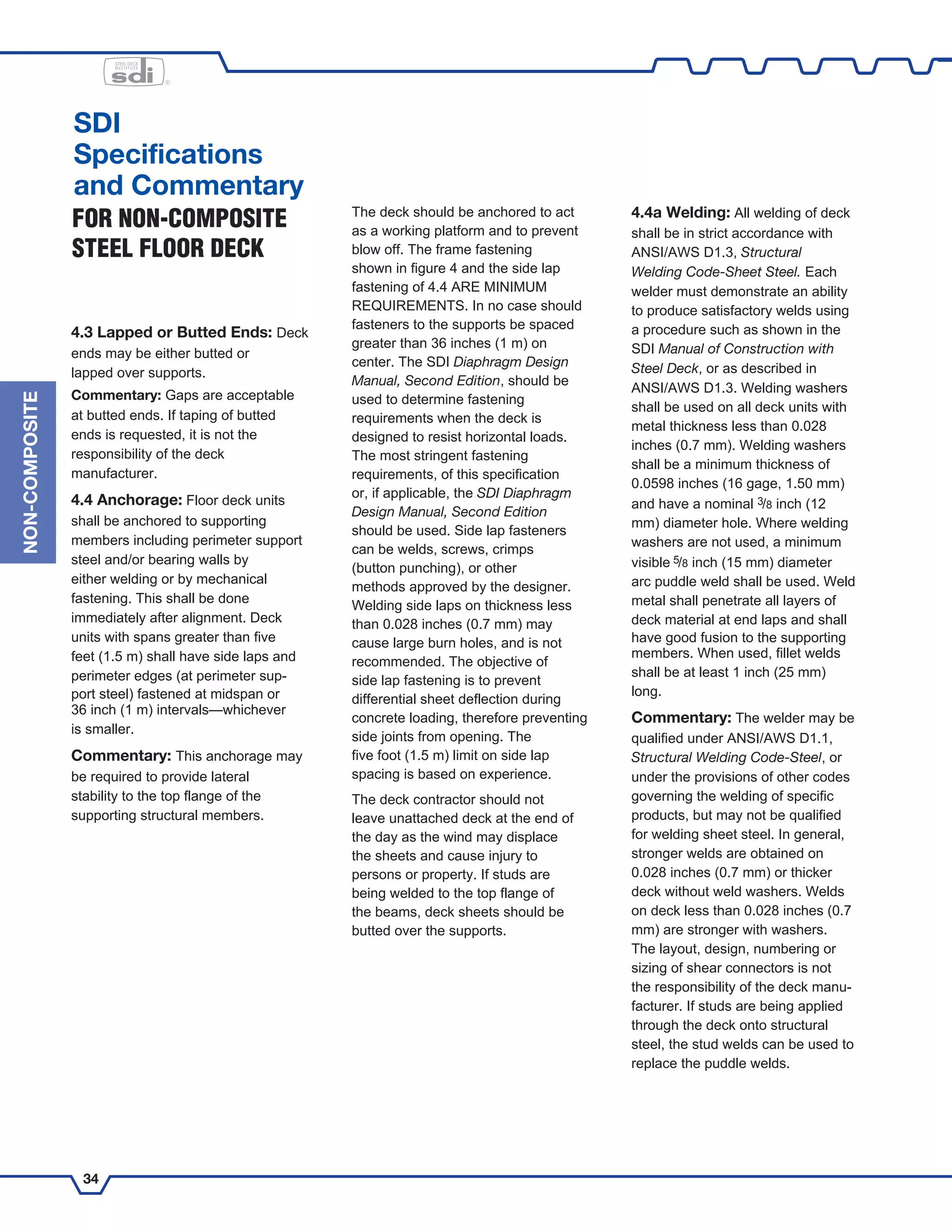 STEEL DECK INSTITUTE sdi

SDI Specifications and Commentary

FOR NON-COMPOSITE STEEL FLOOR DECK

NON-COMPOSITE

4.3 Lapped or Butted Ends: Deck ends may be either butted or lapped over supports.

Commentary: Gaps are acceptable at butted ends. If taping of butted ends is requested, it is not the responsibility of the deck manufacturer.

4.4 Anchorage: Floor deck units shall be anchored to supporting members including perimeter support steel and/or bearing walls by either welding or by mechanical fastening. This shall be done immediately after alignment. Deck units with spans greater than five feet (1.5 m) shall have side laps and perimeter edges (at perimeter support steel) fastened at midspan or 36 inch (1 m) intervals—whichever is smaller.

Commentary: This anchorage may be required to provide lateral stability to the top flange of the supporting structural members.

The deck should be anchored to act as a working platform and to prevent blow off. The frame fastening shown in figure 4 and the side lap fastening of 4.4 ARE MINIMUM REQUIREMENTS. In no case should fasteners to the supports be spaced greater than 36 inches (1 m) on center. The SDI Diaphragm Design Manual, Second Edition, should be used to determine fastening requirements when the deck is designed to resist horizontal loads. The most stringent fastening requirements, of this specification or, if applicable, the SDI Diaphragm Design Manual, Second Edition should be used. Side lap fasteners can be welds, screws, crimps (button punching), or other methods approved by the designer. Welding side laps on thickness less than 0.028 inches (0.7 mm) may cause large burn holes, and is not recommended. The objective of side lap fastening is to prevent differential sheet deflection during concrete loading, therefore preventing side joints from opening. The five foot (1.5 m) limit on side lap spacing is based on experience.

The deck contractor should not leave unattached deck at the end of the day as the wind may displace the sheets and cause injury to persons or property. If studs are being welded to the top flange of the beams, deck sheets should be butted over the supports.

4.4a Welding: All welding of deck shall be in strict accordance with ANSI/AWS D1.3, Structural Welding Code-Sheet Steel. Each welder must demonstrate an ability to produce satisfactory welds using a procedure such as shown in the SDI Manual of Construction with Steel Deck, or as described in ANSI/AWS D1.3. Welding washers shall be used on all deck units with metal thickness less than 0.028 inches (0.7 mm). Welding washers shall be a minimum thickness of 0.0598 inches (16 gage, 1.50 mm) and have a nominal $\frac{3}{8}$ inch (12 mm) diameter hole. Where welding washers are not used, a minimum visible $\frac{5}{8}$ inch (15 mm) diameter arc puddle weld shall be used. Weld metal shall penetrate all layers of deck material at end laps and shall have good fusion to the supporting members. When used, fillet welds shall be at least 1 inch (25 mm) long.

Commentary: The welder may be qualified under ANSI/AWS D1.1, Structural Welding Code-Steel, or under the provisions of other codes governing the welding of specific products, but may not be qualified for welding sheet steel. In general, stronger welds are obtained on 0.028 inches (0.7 mm) or thicker deck without weld washers. Welds on deck less than 0.028 inches (0.7 mm) are stronger with washers. The layout, design, numbering or sizing of shear connectors is not the responsibility of the deck manufacturer. If studs are being applied through the deck onto structural steel, the stud welds can be used to replace the puddle welds.

34